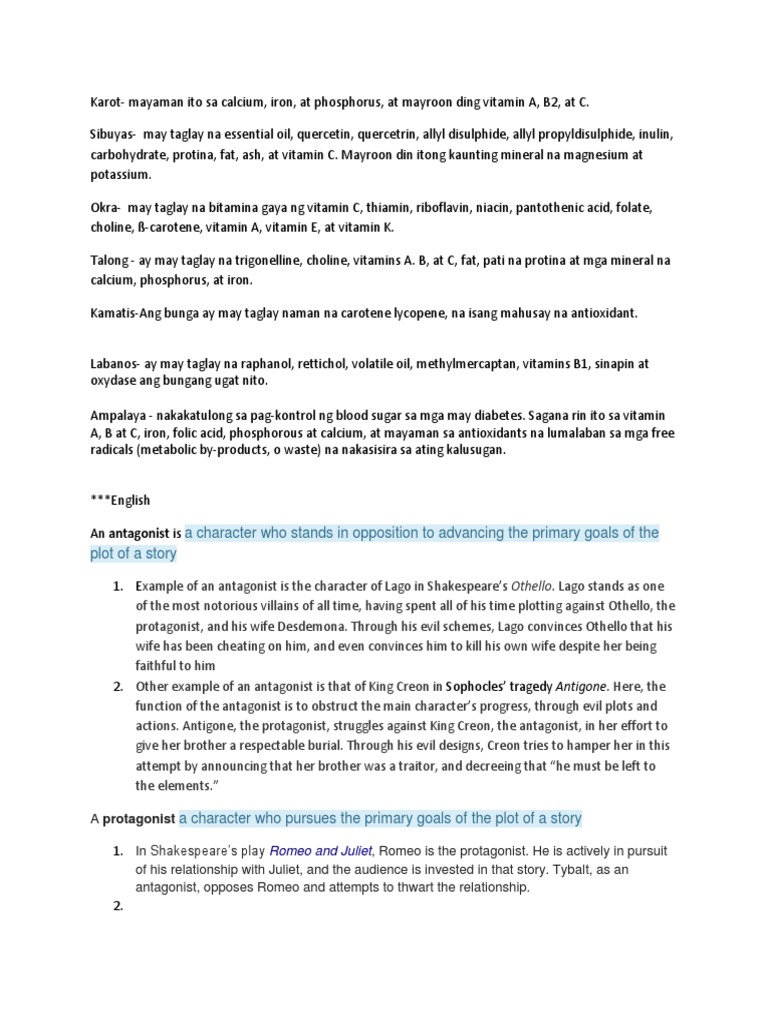 Karot- mayaman ito sa calcium, iron, at phosphorus, at mayroon ding vitamin A, B2, at C.

Sibuyas- may taglay na essential oil, quercetin, quercetrin, allyl disulphide, allyl propyldisulphide, inulin, carbohydrate, protina, fat, ash, at vitamin C. Mayroon din itong kaunting mineral na magnesium at potassium.

Okra- may taglay na bitamina gaya ng vitamin C, thiamin, riboflavin, niacin, pantothenic acid, folate, choline, ß-carotene, vitamin A, vitamin E, at vitamin K.

Talong - ay may taglay na trigonelline, choline, vitamins A. B, at C, fat, pati na protina at mga mineral na calcium, phosphorus, at iron.

Kamatis-Ang bunga ay may taglay naman na carotene lycopene, na isang mahusay na antioxidant.

Labanos- ay may taglay na raphanol, rettichol, volatile oil, methylmercaptan, vitamins B1, sinapin at oxydase ang bungang ugat nito.

Ampalaya - nakakatulong sa pag-kontrol ng blood sugar sa mga may diabetes. Sagana rin ito sa vitamin A, B at C, iron, folic acid, phosphorous at calcium, at mayaman sa antioxidants na lumalaban sa mga free radicals (metabolic by-products, o waste) na nakasisira sa ating kalusugan.

***English

An antagonist is a character who stands in opposition to advancing the primary goals of the plot of a story

1. Example of an antagonist is the character of Lago in Shakespeare's Othello. Lago stands as one of the most notorious villains of all time, having spent all of his time plotting against Othello, the protagonist, and his wife Desdemona. Through his evil schemes, Lago convinces Othello that his wife has been cheating on him, and even convinces him to kill his own wife despite her being faithful to him
2. Other example of an antagonist is that of King Creon in Sophocles' tragedy Antigone. Here, the function of the antagonist is to obstruct the main character's progress, through evil plots and actions. Antigone, the protagonist, struggles against King Creon, the antagonist, in her effort to give her brother a respectable burial. Through his evil designs, Creon tries to hamper her in this attempt by announcing that her brother was a traitor, and decreeing that "he must be left to the elements."

A protagonist a character who pursues the primary goals of the plot of a story

1. In Shakespeare's play Romeo and Juliet, Romeo is the protagonist. He is actively in pursuit of his relationship with Juliet, and the audience is invested in that story. Tybalt, as an antagonist, opposes Romeo and attempts to thwart the relationship.
2.